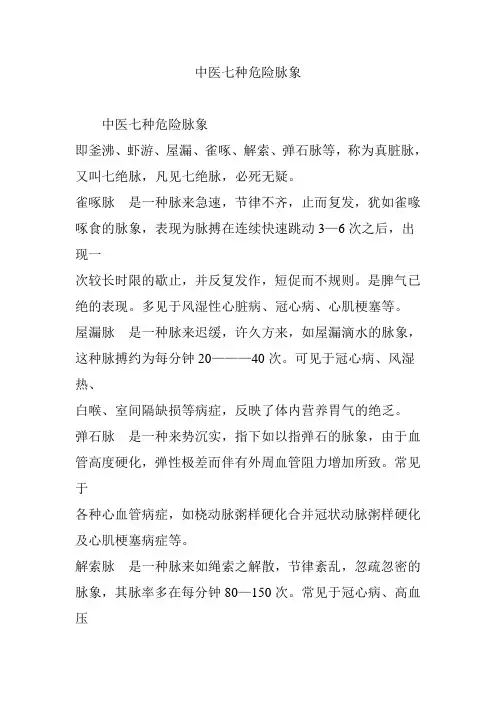 中医七种危险脉象

中医七种危险脉象

即釜沸、虾游、屋漏、雀啄、解索、弹石脉等，称为真脏脉，又叫七绝脉，凡见七绝脉，必死无疑。

雀啄脉　是一种脉来急速，节律不齐，止而复发，犹如雀喙啄食的脉象，表现为脉搏在连续快速跳动 3—6 次之后，出现一

次较长时限的歇止，并反复发作，短促而不规则。是脾气已绝的表现。多见于风湿性心脏病、冠心病、心肌梗塞等。

屋漏脉　是一种脉来迟缓，许久方来，如屋漏滴水的脉象，这种脉搏约为每分钟 20———40 次。可见于冠心病、风湿热、

白喉、室间隔缺损等病症，反映了体内营养胃气的绝乏。

弹石脉　是一种来势沉实，指下如以指弹石的脉象，由于血管高度硬化，弹性极差而伴有外周血管阻力增加所致。常见于

各种心血管病症，如桡动脉粥样硬化合并冠状动脉粥样硬化及心肌梗塞病症等。

解索脉　是一种脉来如绳索之解散，节律紊乱，忽疏忽密的脉象，其脉率多在每分钟 80—150 次。常见于冠心病、高血压